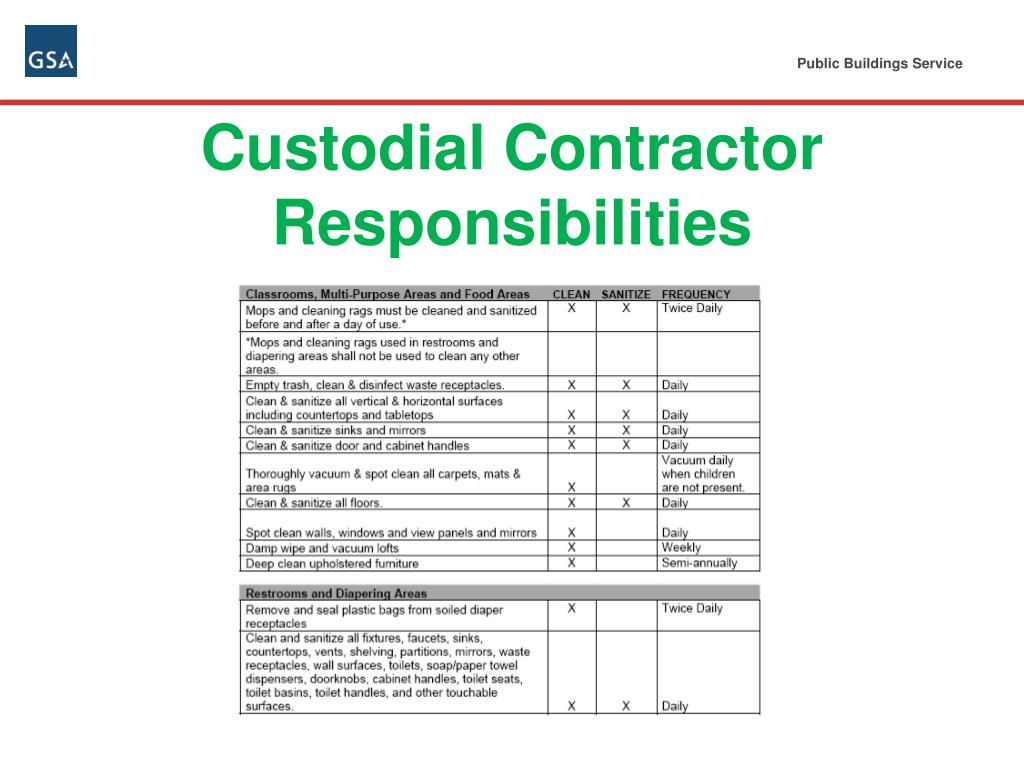 GSA

Public Buildings Service

Custodial Contractor Responsibilities

| Classrooms, Multi-Purpose Areas and Food Areas | CLEAN | SANITIZE | FREQUENCY |
|---|---|---|---|
| Mops and cleaning rags must be cleaned and sanitized before and after a day of use.* | X | X | Twice Daily |
| *Mops and cleaning rags used in restrooms and diapering areas shall not be used to clean any other areas. | | | |
| Empty trash, clean & disinfect waste receptacles. | X | X | Daily |
| Clean & sanitize all vertical & horizontal surfaces including countertops and tabletops | X | X | Daily |
| Clean & sanitize sinks and mirrors | X | X | Daily |
| Clean & sanitize door and cabinet handles | X | X | Daily |
| Thoroughly vacuum & spot clean all carpets, mats & area rugs | X | | Vacuum daily when children are not present. |
| Clean & sanitize all floors. | X | X | Daily |
| Spot clean walls, windows and view panels and mirrors | X | | Daily |
| Damp wipe and vacuum lofts | X | | Weekly |
| Deep clean upholstered furniture | X | | Semi-annually |

| Restrooms and Diapering Areas | | | |
|---|---|---|---|
| Remove and seal plastic bags from soiled diaper receptacles | X | | Twice Daily |
| Clean and sanitize all fixtures, faucets, sinks, countertops, vents, shelving, partitions, mirrors, waste receptacles, wall surfaces, toilets, soap/paper towel dispensers, doorknobs, cabinet handles, toilet seats, toilet basins, toilet handles, and other touchable surfaces. | X | X | Daily |